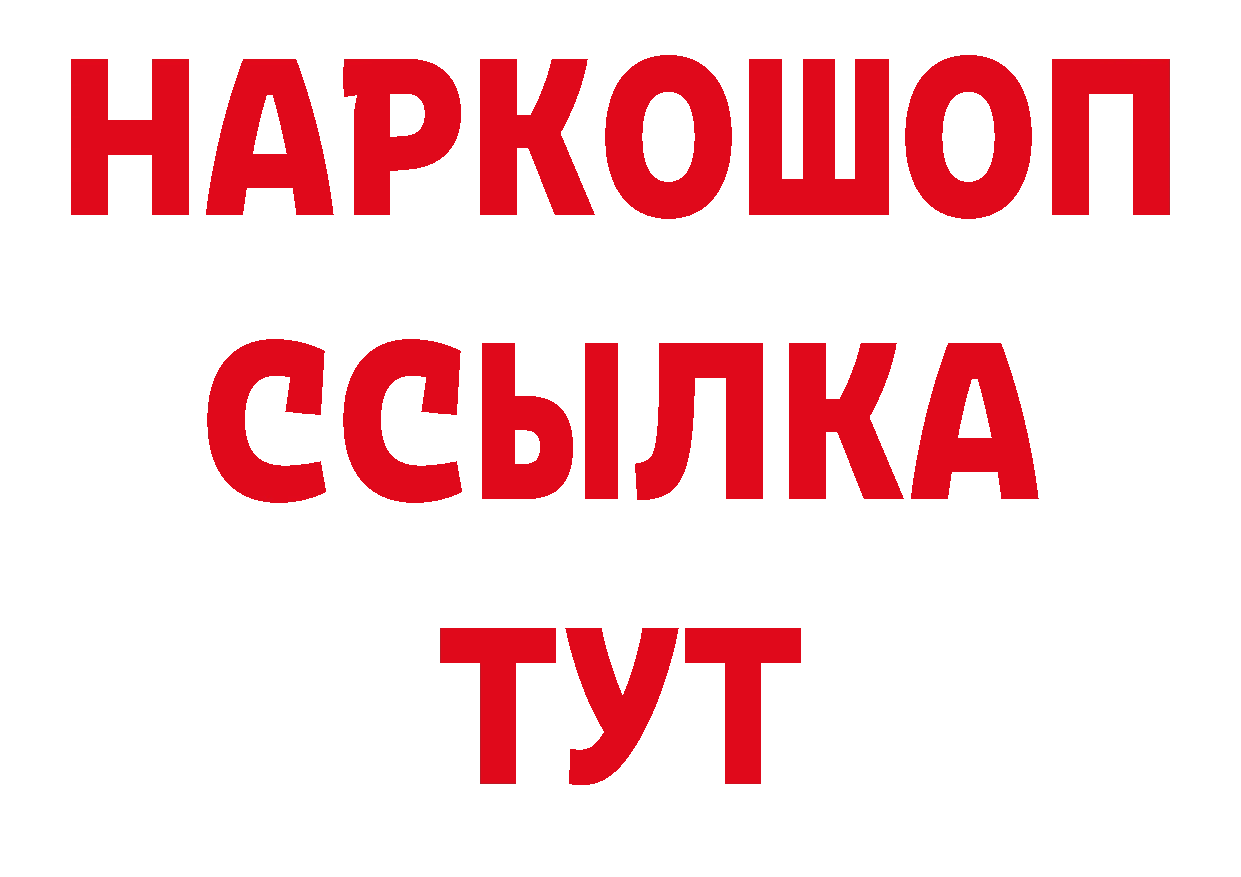 НАРКОШОП
ССЫЛКА
ТУТ